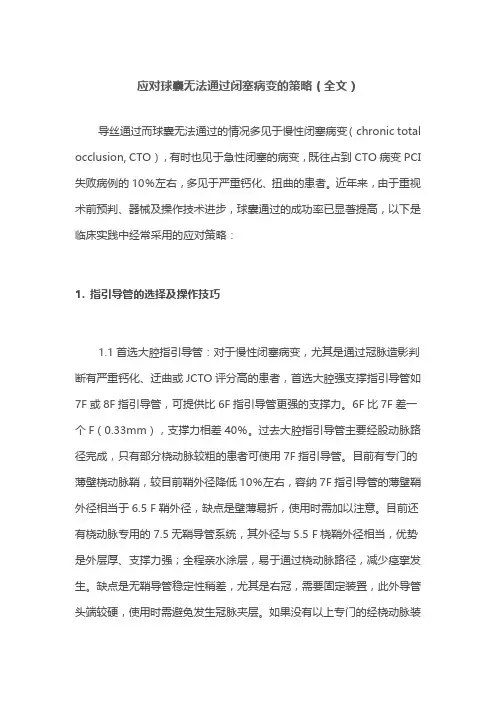 应对球囊无法通过闭塞病变的策略（全文）

导丝通过而球囊无法通过的情况多见于慢性闭塞病变（chronic total occlusion, CTO），有时也见于急性闭塞的病变，既往占到 CTO 病变 PCI 失败病例的 10%左右，多见于严重钙化、扭曲的患者。近年来，由于重视术前预判、器械及操作技术进步，球囊通过的成功率已显著提高，以下是临床实践中经常采用的应对策略：

1. 指引导管的选择及操作技巧

1.1 首选大腔指引导管：对于慢性闭塞病变，尤其是通过冠脉造影判断有严重钙化、迂曲或 JCTO 评分高的患者，首选大腔强支撑指引导管如 7F 或 8F 指引导管，可提供比 6F 指引导管更强的支撑力。6F 比 7F 差一个 F（0.33mm），支撑力相差 40%。过去大腔指引导管主要经股动脉路径完成，只有部分桡动脉较粗的患者可使用 7F 指引导管。目前有专门的薄壁桡动脉鞘，较目前鞘外径降低 10%左右，容纳 7F 指引导管的薄壁鞘外径相当于 6.5 F 鞘外径，缺点是壁薄易折，使用时需加以注意。目前还有桡动脉专用的 7.5 无鞘导管系统，其外径与 5.5 F 桡鞘外径相当，优势是外层厚、支撑力强；全程亲水涂层，易于通过桡动脉路径，减少痉挛发生。缺点是无鞘导管稳定性稍差，尤其是右冠，需要固定装置，此外导管头端较硬，使用时需避免发生冠脉夹层。如果没有以上专门的经桡动脉装